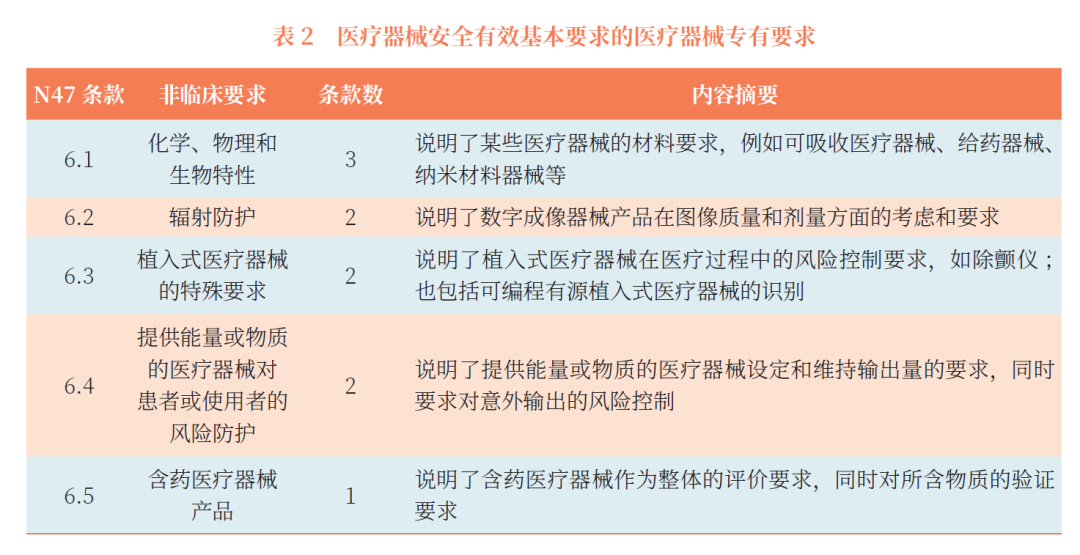 表 2　医疗器械安全有效基本要求的医疗器械专有要求

| N47 条款 | 非临床要求 | 条款数 | 内容摘要 |
|---|---|---|---|
| 6.1 | 化学、物理和生物特性 | 3 | 说明了某些医疗器械的材料要求，例如可吸收医疗器械、给药器械、纳米材料器械等 |
| 6.2 | 辐射防护 | 2 | 说明了数字成像器械产品在图像质量和剂量方面的考虑和要求 |
| 6.3 | 植入式医疗器械的特殊要求 | 2 | 说明了植入式医疗器械在医疗过程中的风险控制要求，如除颤仪；也包括可编程有源植入式医疗器械的识别 |
| 6.4 | 提供能量或物质的医疗器械对患者或使用者的风险防护 | 2 | 说明了提供能量或物质的医疗器械设定和维持输出量的要求，同时要求对意外输出的风险控制 |
| 6.5 | 含药医疗器械产品 | 1 | 说明了含药医疗器械作为整体的评价要求，同时对所含物质的验证要求 |